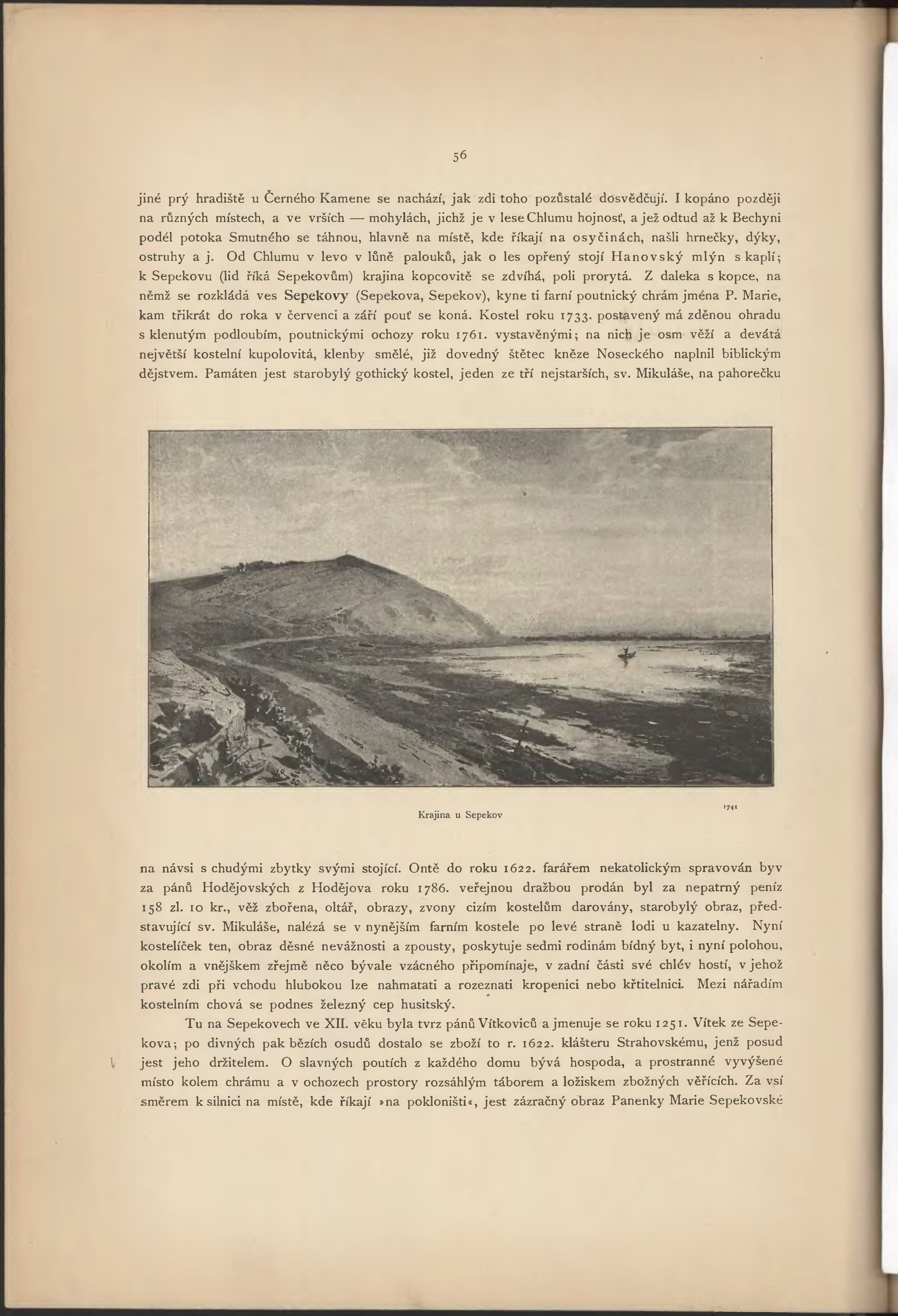 56

jiné prý hradiště u Černého Kamene se nachází, jak zdi toho pozůstalé dosvědčují. I kopáno později na různých místech, a ve vrších — mohylách, jichž je v lese Chlumu hojnosť, a jež odtud až k Bechyni podél potoka Smutného se táhnou, hlavně na místě, kde říkají na osyčinách, našli hrnečky, dýky, ostruhy a j. Od Chlumu v levo v lůně palouků, jak o les opřený stojí Hanovský mlýn s kaplí; k Sepekovu (lid říká Sepekovům) krajina kopcovitě se zdvíhá, poli prorytá. Z daleka s kopce, na němž se rozkládá ves Sepekovy (Sepekova, Sepekov), kyne ti farní poutnický chrám jména P. Marie, kam třikrát do roka v červenci a září pouť se koná. Kostel roku 1733. postavený má zděnou ohradu s klenutým podloubím, poutnickými ochozy roku 1761. vystavěnými; na nich je osm věží a devátá největší kostelní kupolovitá, klenby smělé, již dovedný štětec kněze Noseckého naplnil biblickým dějstvem. Památen jest starobylý gothický kostel, jeden ze tří nejstarších, sv. Mikuláše, na pahorečku

Krajina u Sepekov

1741

na návsi s chudými zbytky svými stojící. Ontě do roku 1622. farářem nekatolickým spravován byv za pánů Hodějovských z Hodějova roku 1786. veřejnou dražbou prodán byl za nepatrný peníz 158 zl. 10 kr., věž zbořena, oltář, obrazy, zvony cizím kostelům darovány, starobylý obraz, představující sv. Mikuláše, nalézá se v nynějším farním kostele po levé straně lodi u kazatelny. Nyní kostelíček ten, obraz děsné nevážnosti a zpousty, poskytuje sedmi rodinám bídný byt, i nyní polohou, okolím a vnějškem zřejmě něco bývale vzácného připomínaje, v zadní části své chlév hostí, v jehož pravé zdi při vchodu hlubokou lze nahmatati a rozeznati kropenici nebo křtitelnici. Mezi nářadím kostelním chová se podnes železný cep husitský.

Tu na Sepekovech ve XII. věku byla tvrz pánů Vítkoviců a jmenuje se roku 1251. Vítek ze Sepekova; po divných pak bězích osudů dostalo se zboží to r. 1622. klášteru Strahovskému, jenž posud jest jeho držitelem. O slavných poutích z každého domu bývá hospoda, a prostranné vyvýšené místo kolem chrámu a v ochozech prostory rozsáhlým táborem a ložiskem zbožných věřících. Za vsí směrem k silnici na místě, kde říkají »na pokloništi«, jest zázračný obraz Panenky Marie Sepekovské